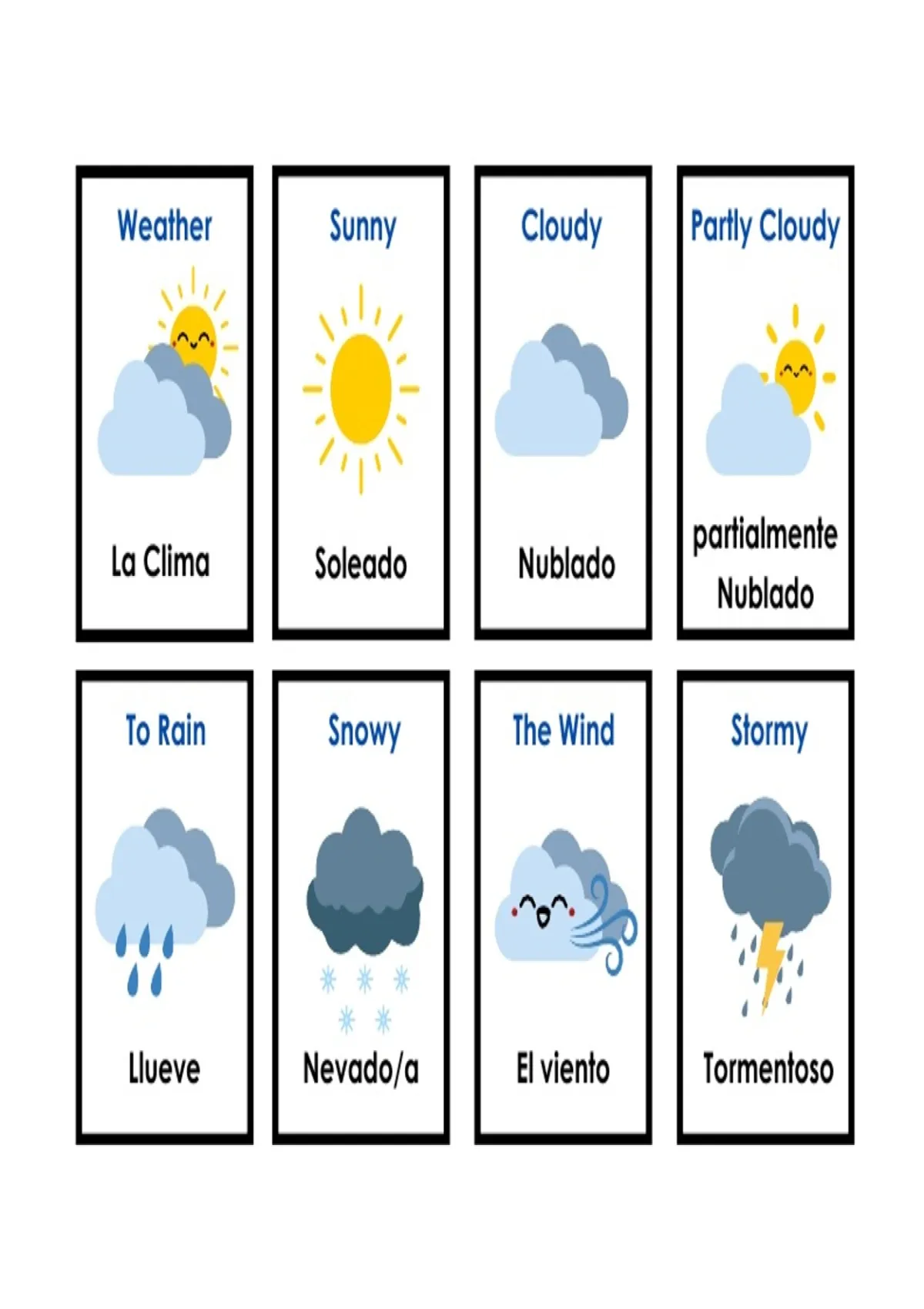 Weather

La Clima

Sunny

Soleado

Cloudy

Nublado

Partly Cloudy

partialmente
Nublado

To Rain

Llueve

Snowy

Nevado/a

The Wind

El viento

Stormy

Tormentoso